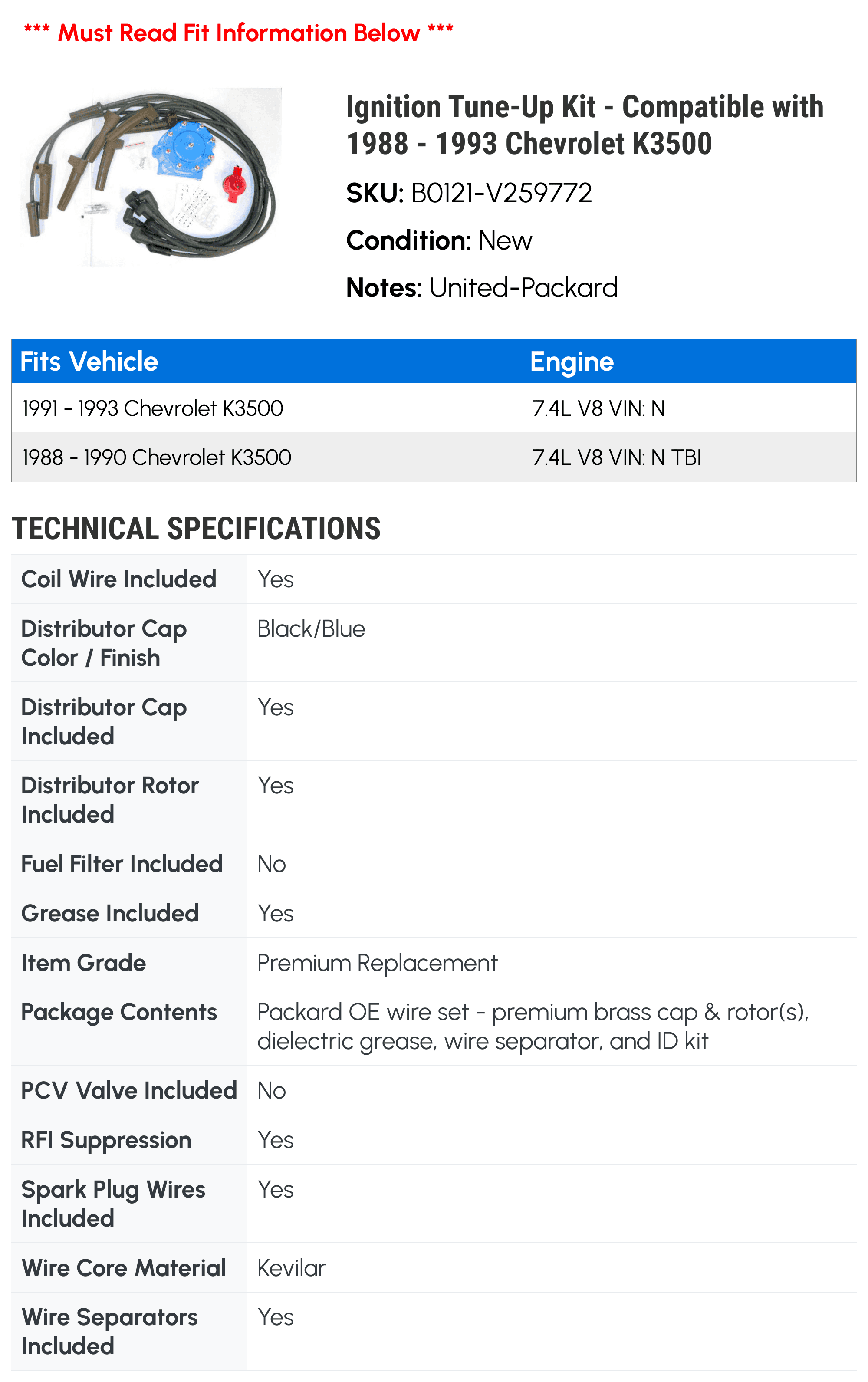 *** Must Read Fit Information Below ***

Ignition Tune-Up Kit - Compatible with 1988 - 1993 Chevrolet K3500

SKU: B0121-V259772

Condition: New

Notes: United-Packard

| Fits Vehicle | Engine |
|---|---|
| 1991 - 1993 Chevrolet K3500 | 7.4L V8 VIN: N |
| 1988 - 1990 Chevrolet K3500 | 7.4L V8 VIN: N TBI |

TECHNICAL SPECIFICATIONS

| | |
|---|---|
| Coil Wire Included | Yes |
| Distributor Cap Color / Finish | Black/Blue |
| Distributor Cap Included | Yes |
| Distributor Rotor Included | Yes |
| Fuel Filter Included | No |
| Grease Included | Yes |
| Item Grade | Premium Replacement |
| Package Contents | Packard OE wire set - premium brass cap & rotor(s), dielectric grease, wire separator, and ID kit |
| PCV Valve Included | No |
| RFI Suppression | Yes |
| Spark Plug Wires Included | Yes |
| Wire Core Material | Kevilar |
| Wire Separators Included | Yes |